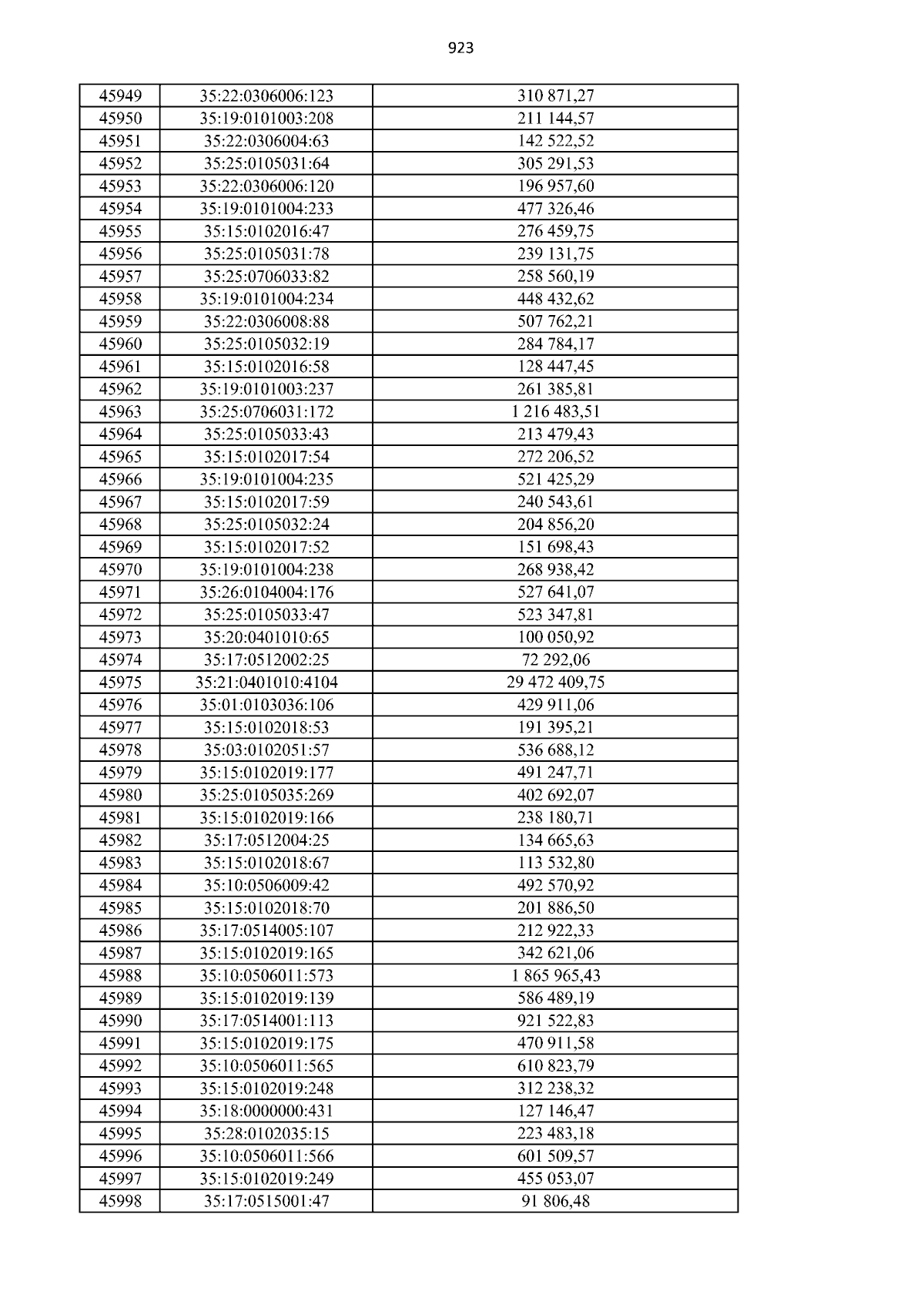 923

| 45949 | 35:22:0306006:123 | 310 871,27 |
|---|---|---|
| 45950 | 35:19:0101003:208 | 211 144,57 |
| 45951 | 35:22:0306004:63 | 142 522,52 |
| 45952 | 35:25:0105031:64 | 305 291,53 |
| 45953 | 35:22:0306006:120 | 196 957,60 |
| 45954 | 35:19:0101004:233 | 477 326,46 |
| 45955 | 35:15:0102016:47 | 276 459,75 |
| 45956 | 35:25:0105031:78 | 239 131,75 |
| 45957 | 35:25:0706033:82 | 258 560,19 |
| 45958 | 35:19:0101004:234 | 448 432,62 |
| 45959 | 35:22:0306008:88 | 507 762,21 |
| 45960 | 35:25:0105032:19 | 284 784,17 |
| 45961 | 35:15:0102016:58 | 128 447,45 |
| 45962 | 35:19:0101003:237 | 261 385,81 |
| 45963 | 35:25:0706031:172 | 1 216 483,51 |
| 45964 | 35:25:0105033:43 | 213 479,43 |
| 45965 | 35:15:0102017:54 | 272 206,52 |
| 45966 | 35:19:0101004:235 | 521 425,29 |
| 45967 | 35:15:0102017:59 | 240 543,61 |
| 45968 | 35:25:0105032:24 | 204 856,20 |
| 45969 | 35:15:0102017:52 | 151 698,43 |
| 45970 | 35:19:0101004:238 | 268 938,42 |
| 45971 | 35:26:0104004:176 | 527 641,07 |
| 45972 | 35:25:0105033:47 | 523 347,81 |
| 45973 | 35:20:0401010:65 | 100 050,92 |
| 45974 | 35:17:0512002:25 | 72 292,06 |
| 45975 | 35:21:0401010:4104 | 29 472 409,75 |
| 45976 | 35:01:0103036:106 | 429 911,06 |
| 45977 | 35:15:0102018:53 | 191 395,21 |
| 45978 | 35:03:0102051:57 | 536 688,12 |
| 45979 | 35:15:0102019:177 | 491 247,71 |
| 45980 | 35:25:0105035:269 | 402 692,07 |
| 45981 | 35:15:0102019:166 | 238 180,71 |
| 45982 | 35:17:0512004:25 | 134 665,63 |
| 45983 | 35:15:0102018:67 | 113 532,80 |
| 45984 | 35:10:0506009:42 | 492 570,92 |
| 45985 | 35:15:0102018:70 | 201 886,50 |
| 45986 | 35:17:0514005:107 | 212 922,33 |
| 45987 | 35:15:0102019:165 | 342 621,06 |
| 45988 | 35:10:0506011:573 | 1 865 965,43 |
| 45989 | 35:15:0102019:139 | 586 489,19 |
| 45990 | 35:17:0514001:113 | 921 522,83 |
| 45991 | 35:15:0102019:175 | 470 911,58 |
| 45992 | 35:10:0506011:565 | 610 823,79 |
| 45993 | 35:15:0102019:248 | 312 238,32 |
| 45994 | 35:18:0000000:431 | 127 146,47 |
| 45995 | 35:28:0102035:15 | 223 483,18 |
| 45996 | 35:10:0506011:566 | 601 509,57 |
| 45997 | 35:15:0102019:249 | 455 053,07 |
| 45998 | 35:17:0515001:47 | 91 806,48 |